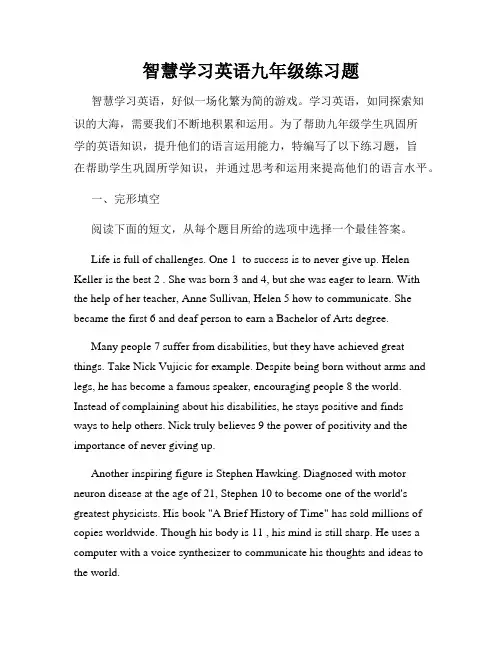 智慧学习英语九年级练习题

智慧学习英语，好似一场化繁为简的游戏。学习英语，如同探索知识的大海，需要我们不断地积累和运用。为了帮助九年级学生巩固所学的英语知识，提升他们的语言运用能力，特编写了以下练习题，旨在帮助学生巩固所学知识，并通过思考和运用来提高他们的语言水平。

一、完形填空

阅读下面的短文，从每个题目所给的选项中选择一个最佳答案。

Life is full of challenges. One 1 to success is to never give up. Helen Keller is the best 2 . She was born 3 and 4, but she was eager to learn. With the help of her teacher, Anne Sullivan, Helen 5 how to communicate. She became the first 6 and deaf person to earn a Bachelor of Arts degree.

Many people 7 suffer from disabilities, but they have achieved great things. Take Nick Vujicic for example. Despite being born without arms and legs, he has become a famous speaker, encouraging people 8 the world. Instead of complaining about his disabilities, he stays positive and finds ways to help others. Nick truly believes 9 the power of positivity and the importance of never giving up.

Another inspiring figure is Stephen Hawking. Diagnosed with motor neuron disease at the age of 21, Stephen 10 to become one of the world's greatest physicists. His book "A Brief History of Time" has sold millions of copies worldwide. Though his body is 11 , his mind is still sharp. He uses a computer with a voice synthesizer to communicate his thoughts and ideas to the world.